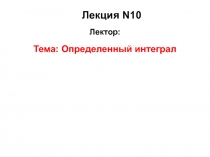 Лекция N10

Лектор:

Тема: Определенный интеграл